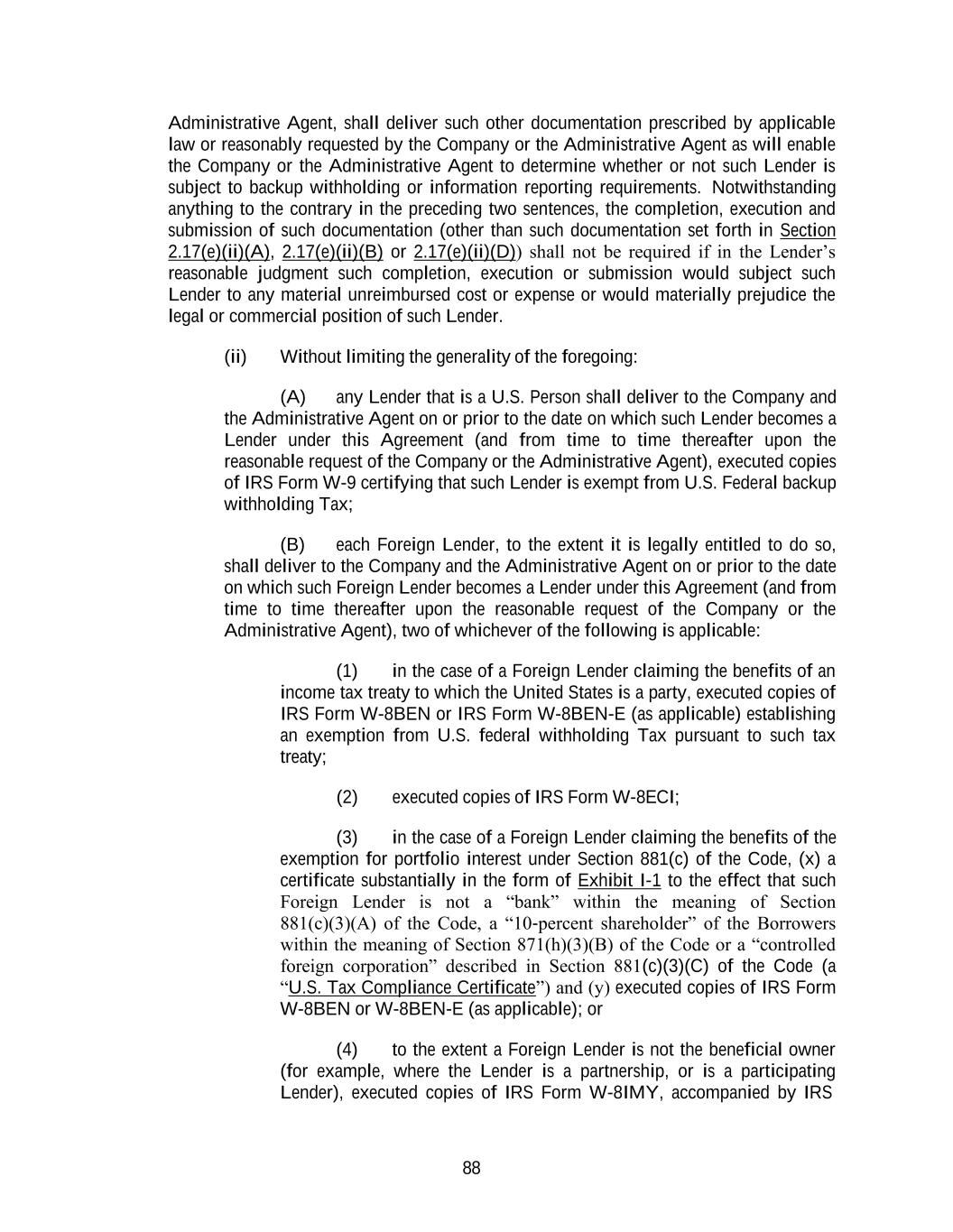 Administrative Agent, shall deliver such other documentation prescribed by applicable law or reasonably requested by the Company or the Administrative Agent as will enable the Company or the Administrative Agent to determine whether or not such Lender is subject to backup withholding or information reporting requirements. Notwithstanding anything to the contrary in the preceding two sentences, the completion, execution and submission of such documentation (other than such documentation set forth in Section 2.17(e)(ii)(A), 2.17(e)(ii)(B) or 2.17(e)(ii)(D)) shall not be required if in the Lender's reasonable judgment such completion, execution or submission would subject such Lender to any material unreimbursed cost or expense or would materially prejudice the legal or commercial position of such Lender.

(ii) Without limiting the generality of the foregoing:

(A) any Lender that is a U.S. Person shall deliver to the Company and the Administrative Agent on or prior to the date on which such Lender becomes a Lender under this Agreement (and from time to time thereafter upon the reasonable request of the Company or the Administrative Agent), executed copies of IRS Form W-9 certifying that such Lender is exempt from U.S. Federal backup withholding Tax;

(B) each Foreign Lender, to the extent it is legally entitled to do so, shall deliver to the Company and the Administrative Agent on or prior to the date on which such Foreign Lender becomes a Lender under this Agreement (and from time to time thereafter upon the reasonable request of the Company or the Administrative Agent), two of whichever of the following is applicable:

(1) in the case of a Foreign Lender claiming the benefits of an income tax treaty to which the United States is a party, executed copies of IRS Form W-8BEN or IRS Form W-8BEN-E (as applicable) establishing an exemption from U.S. federal withholding Tax pursuant to such tax treaty;

(2) executed copies of IRS Form W-8ECI;

(3) in the case of a Foreign Lender claiming the benefits of the exemption for portfolio interest under Section 881(c) of the Code, (x) a certificate substantially in the form of Exhibit I-1 to the effect that such Foreign Lender is not a "bank" within the meaning of Section 881(c)(3)(A) of the Code, a "10-percent shareholder" of the Borrowers within the meaning of Section 871(h)(3)(B) of the Code or a "controlled foreign corporation" described in Section 881(c)(3)(C) of the Code (a "U.S. Tax Compliance Certificate") and (y) executed copies of IRS Form W-8BEN or W-8BEN-E (as applicable); or

(4) to the extent a Foreign Lender is not the beneficial owner (for example, where the Lender is a partnership, or is a participating Lender), executed copies of IRS Form W-8IMY, accompanied by IRS

88